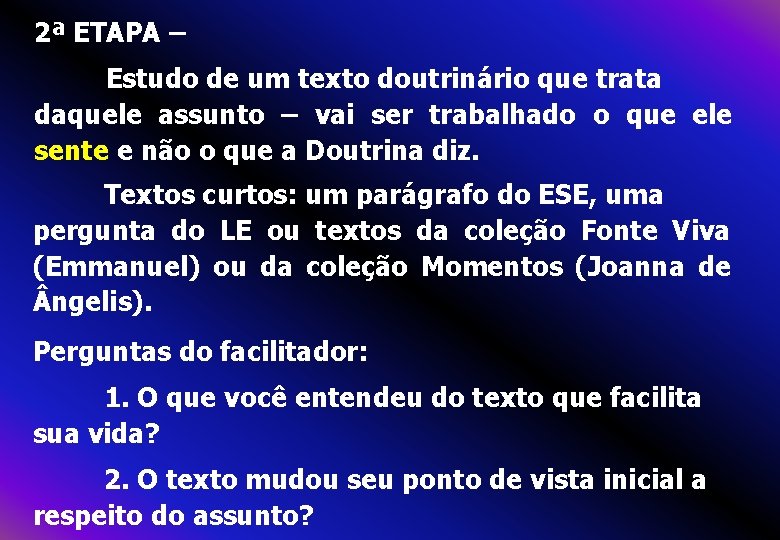 2ª ETAPA –

Estudo de um texto doutrinário que trata daquele assunto – vai ser trabalhado o que ele sente e não o que a Doutrina diz.

Textos curtos: um parágrafo do ESE, uma pergunta do LE ou textos da coleção Fonte Viva (Emmanuel) ou da coleção Momentos (Joanna de Ângelis).

Perguntas do facilitador:

1. O que você entendeu do texto que facilita sua vida?

2. O texto mudou seu ponto de vista inicial a respeito do assunto?